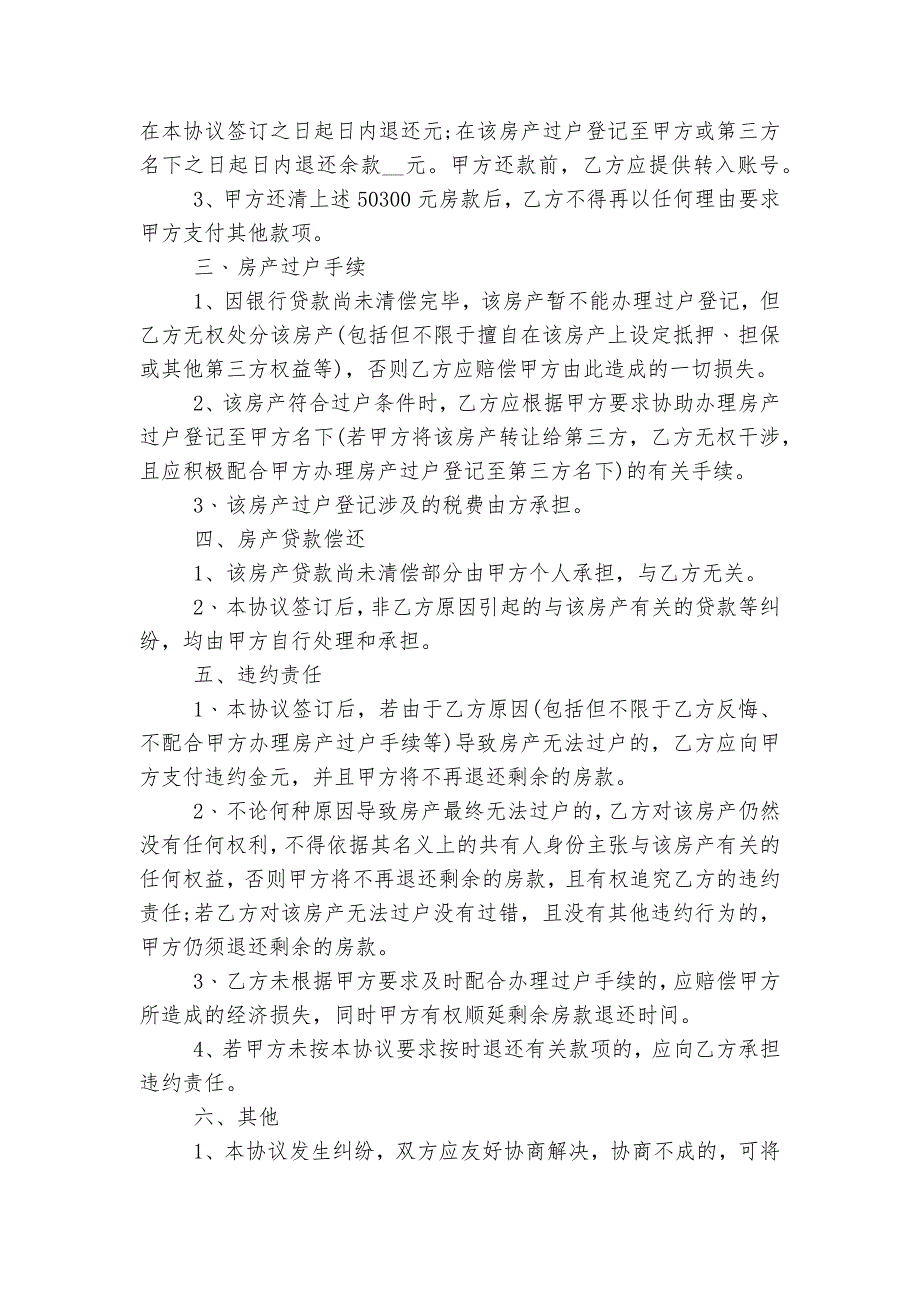 在本协议签订之日起日内退还元;在该房产过户登记至甲方或第三方名下之日起日内退还余款__元。甲方还款前，乙方应提供转入账号。

3、甲方还清上述 50300 元房款后，乙方不得再以任何理由要求甲方支付其他款项。

三、房产过户手续

1、因银行贷款尚未清偿完毕，该房产暂不能办理过户登记，但乙方无权处分该房产(包括但不限于擅自在该房产上设定抵押、担保或其他第三方权益等)，否则乙方应赔偿甲方由此造成的一切损失。

2、该房产符合过户条件时，乙方应根据甲方要求协助办理房产过户登记至甲方名下(若甲方将该房产转让给第三方，乙方无权干涉，且应积极配合甲方办理房产过户登记至第三方名下)的有关手续。

3、该房产过户登记涉及的税费由方承担。

四、房产贷款偿还

1、该房产贷款尚未清偿部分由甲方个人承担，与乙方无关。

2、本协议签订后，非乙方原因引起的与该房产有关的贷款等纠纷，均由甲方自行处理和承担。

五、违约责任

1、本协议签订后，若由于乙方原因(包括但不限于乙方反悔、不配合甲方办理房产过户手续等)导致房产无法过户的，乙方应向甲方支付违约金元，并且甲方将不再退还剩余的房款。

2、不论何种原因导致房产最终无法过户的，乙方对该房产仍然没有任何权利，不得依据其名义上的共有人身份主张与该房产有关的任何权益，否则甲方将不再退还剩余的房款，且有权追究乙方的违约责任;若乙方对该房产无法过户没有过错，且没有其他违约行为的，甲方仍须退还剩余的房款。

3、乙方未根据甲方要求及时配合办理过户手续的，应赔偿甲方所造成的经济损失，同时甲方有权顺延剩余房款退还时间。

4、若甲方未按本协议要求按时退还有关款项的，应向乙方承担违约责任。

六、其他

1、本协议发生纠纷，双方应友好协商解决，协商不成的，可将